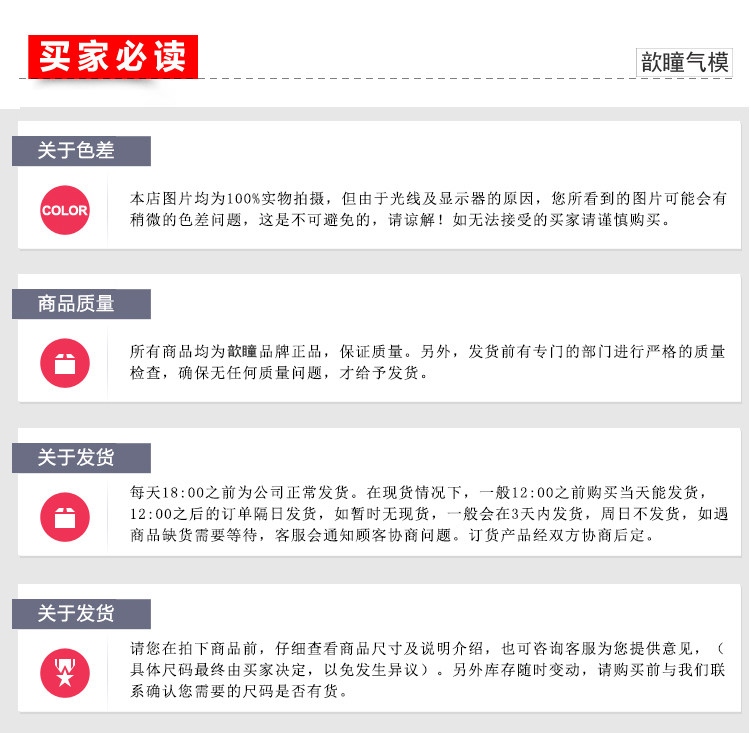 买家必读

歆瞳气模

关于色差

COLOR

本店图片均为100%实物拍摄，但由于光线及显示器的原因，您所看到的图片可能会有稍微的色差问题，这是不可避免的，请谅解！如无法接受的买家请谨慎购买。

商品质量

所有商品均为歆瞳品牌正品，保证质量。另外，发货前有专门的部门进行严格的质量检查，确保无任何质量问题，才给予发货。

关于发货

每天18:00之前为公司正常发货。在现货情况下，一般12:00之前购买当天能发货，12:00之后的订单隔日发货，如暂时无现货，一般会在3天内发货，周日不发货，如遇商品缺货需要等待，客服会通知顾客协商问题。订货产品经双方协商后定。

关于发货

请您在拍下商品前，仔细查看商品尺寸及说明介绍，也可咨询客服为您提供意见，（具体尺码最终由买家决定，以免发生异议）。另外库存随时变动，请购买前与我们联系确认您需要的尺码是否有货。